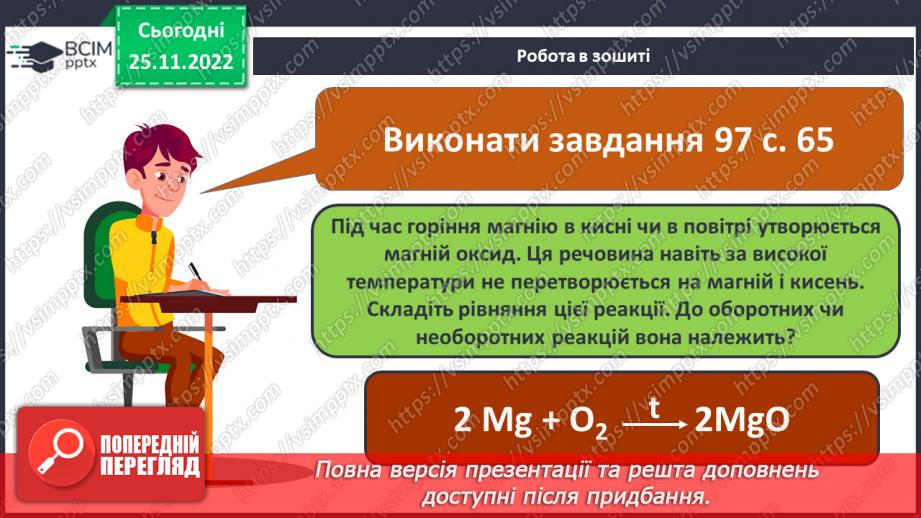 ВСІМ pptx

Сьогодні 25.11.2022

Робота в зошиті

Виконати завдання 97 с. 65

Під час горіння магнію в кисні чи в повітрі утворюється магній оксид. Ця речовина навіть за високої температури не перетворюється на магній і кисень. Складіть рівняння цієї реакції. До оборотних чи необоротних реакцій вона належить?

$2\,Mg + O_2 \xrightarrow{t} 2MgO$

ПОПЕРЕДНІЙ ПЕРЕГЛЯД

Повна версія презентації та решта доповнень доступні після придбання.

https://vsimpptx.com